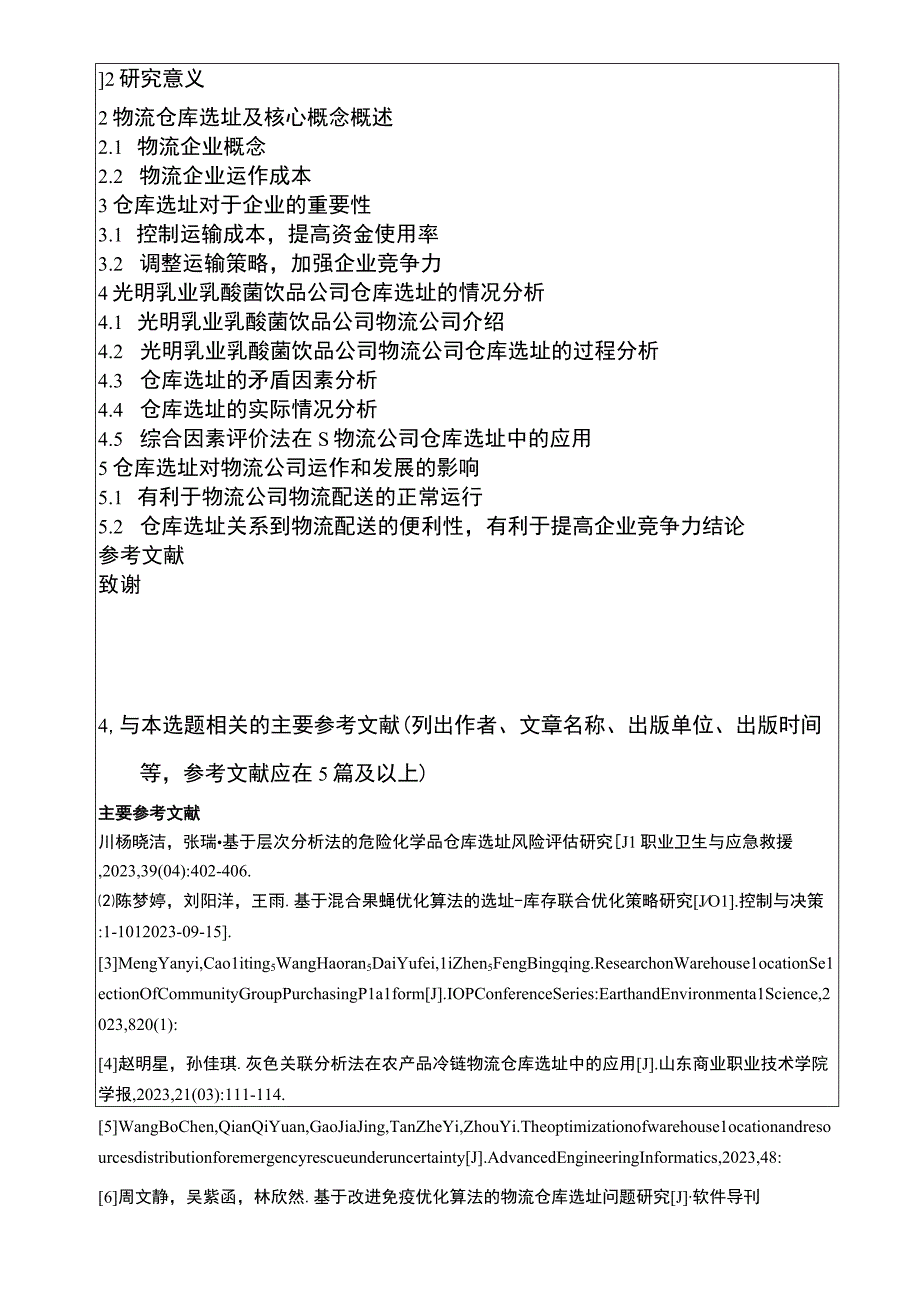 ]2 研究意义
2 物流仓库选址及核心概念概述
2.1 物流企业概念
2.2 物流企业运作成本
3 仓库选址对于企业的重要性
3.1 控制运输成本，提高资金使用率
3.2 调整运输策略，加强企业竞争力
4 光明乳业乳酸菌饮品公司仓库选址的情况分析
4.1 光明乳业乳酸菌饮品公司物流公司介绍
4.2 光明乳业乳酸菌饮品公司物流公司仓库选址的过程分析
4.3 仓库选址的矛盾因素分析
4.4 仓库选址的实际情况分析
4.5 综合因素评价法在 S 物流公司仓库选址中的应用
5 仓库选址对物流公司运作和发展的影响
5.1 有利于物流公司物流配送的正常运行
5.2 仓库选址关系到物流配送的便利性，有利于提高企业竞争力结论
参考文献
致谢

4, 与本选题相关的主要参考文献（列出作者、文章名称、出版单位、出版时间等，参考文献应在 5 篇及以上）

主要参考文献
川杨晓洁，张瑞•基于层次分析法的危险化学品仓库选址风险评估研究[J1 职业卫生与应急救援,2023,39(04):402-406.
⑵陈梦婷，刘阳洋，王雨. 基于混合果蝇优化算法的选址-库存联合优化策略研究[J/O1].控制与决策:1-1012023-09-15].
[3]MengYanyi,Cao1iting5WangHaoran5DaiYufei,1iZhen5FengBingqing.ResearchonWarehouse1ocationSe1ectionOfCommunityGroupPurchasingP1a1form[J].IOPConferenceSeries:EarthandEnvironmenta1Science,2023,820(1):
[4]赵明星，孙佳琪. 灰色关联分析法在农产品冷链物流仓库选址中的应用[J].山东商业职业技术学院学报,2023,21(03):111-114.
[5]WangBoChen,QianQiYuan,GaoJiaJing,TanZheYi,ZhouYi.Theoptimizationofwarehouse1ocationandresourcesdistributionforemergencyrescueunderuncertainty[J].AdvancedEngineeringInformatics,2023,48:
[6]周文静，吴紫函，林欣然. 基于改进免疫优化算法的物流仓库选址问题研究[J]·软件导刊